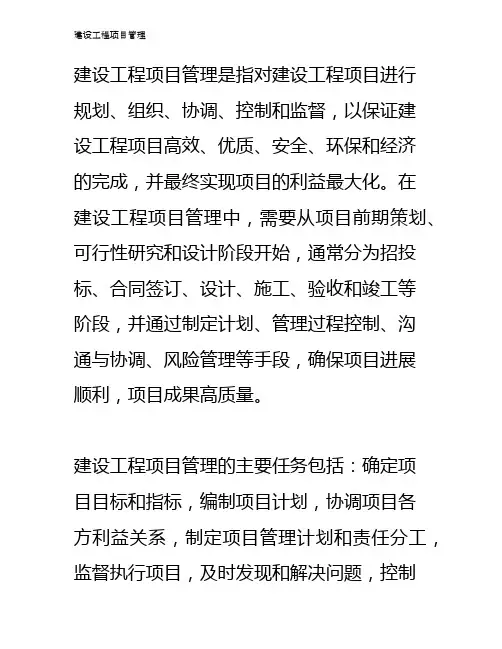 建设工程项目管理

建设工程项目管理是指对建设工程项目进行规划、组织、协调、控制和监督，以保证建设工程项目高效、优质、安全、环保和经济的完成，并最终实现项目的利益最大化。在建设工程项目管理中，需要从项目前期策划、可行性研究和设计阶段开始，通常分为招投标、合同签订、设计、施工、验收和竣工等阶段，并通过制定计划、管理过程控制、沟通与协调、风险管理等手段，确保项目进展顺利，项目成果高质量。

建设工程项目管理的主要任务包括：确定项目目标和指标，编制项目计划，协调项目各方利益关系，制定项目管理计划和责任分工，监督执行项目，及时发现和解决问题，控制